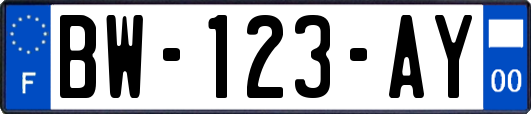 F

BW-123-AY

00